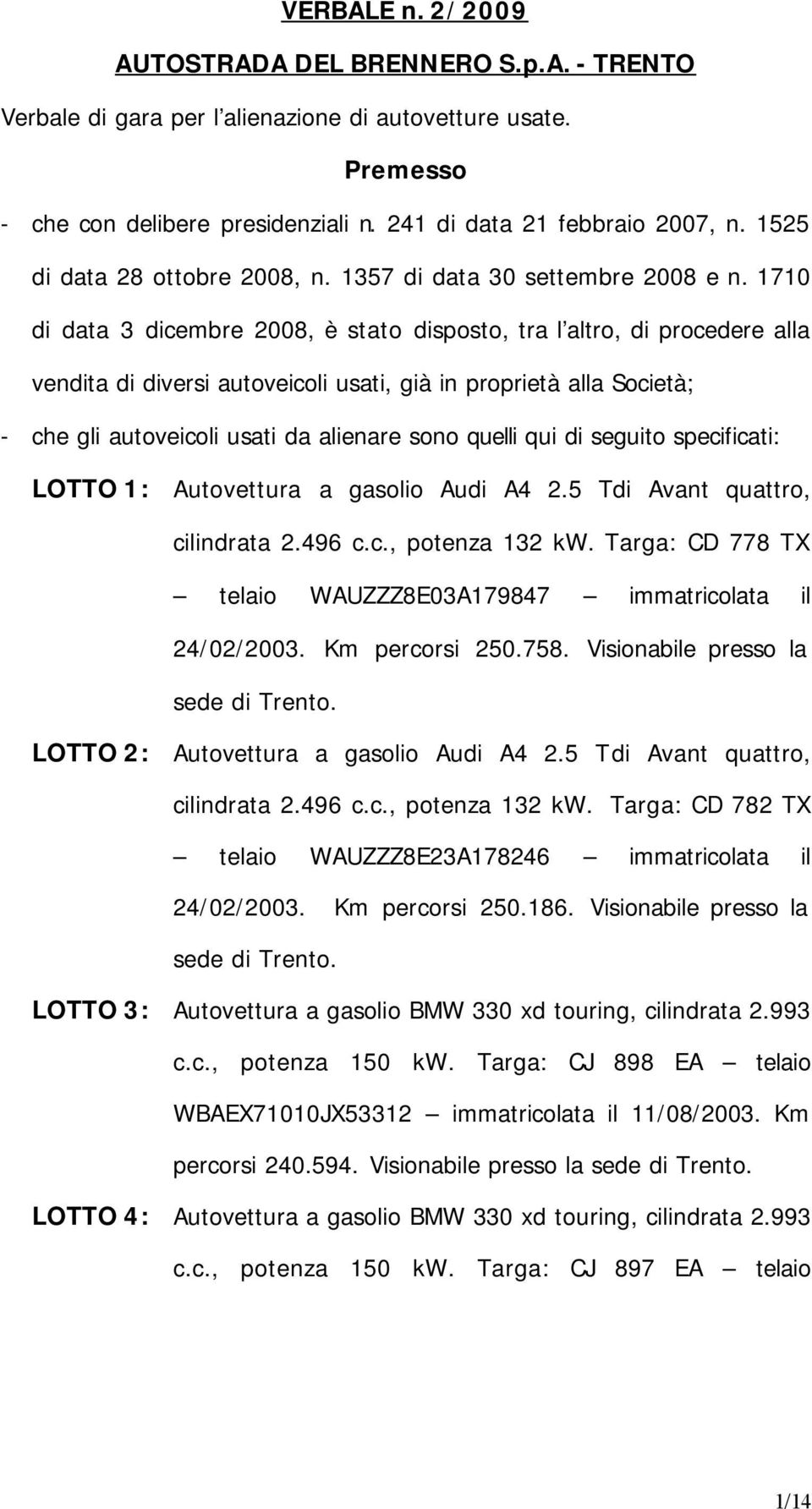 VERBALE n. 2/2009

AUTOSTRADA DEL BRENNERO S.p.A. - TRENTO

Verbale di gara per l'alienazione di autovetture usate.

Premesso

- che con delibere presidenziali n. 241 di data 21 febbraio 2007, n. 1525 di data 28 ottobre 2008, n. 1357 di data 30 settembre 2008 e n. 1710 di data 3 dicembre 2008, è stato disposto, tra l'altro, di procedere alla vendita di diversi autoveicoli usati, già in proprietà alla Società;

- che gli autoveicoli usati da alienare sono quelli qui di seguito specificati:

LOTTO 1: Autovettura a gasolio Audi A4 2.5 Tdi Avant quattro, cilindrata 2.496 c.c., potenza 132 kw. Targa: CD 778 TX – telaio WAUZZZ8E03A179847 – immatricolata il 24/02/2003. Km percorsi 250.758. Visionabile presso la sede di Trento.

LOTTO 2: Autovettura a gasolio Audi A4 2.5 Tdi Avant quattro, cilindrata 2.496 c.c., potenza 132 kw. Targa: CD 782 TX – telaio WAUZZZ8E23A178246 – immatricolata il 24/02/2003. Km percorsi 250.186. Visionabile presso la sede di Trento.

LOTTO 3: Autovettura a gasolio BMW 330 xd touring, cilindrata 2.993 c.c., potenza 150 kw. Targa: CJ 898 EA – telaio WBAEX71010JX53312 – immatricolata il 11/08/2003. Km percorsi 240.594. Visionabile presso la sede di Trento.

LOTTO 4: Autovettura a gasolio BMW 330 xd touring, cilindrata 2.993 c.c., potenza 150 kw. Targa: CJ 897 EA – telaio

1/14